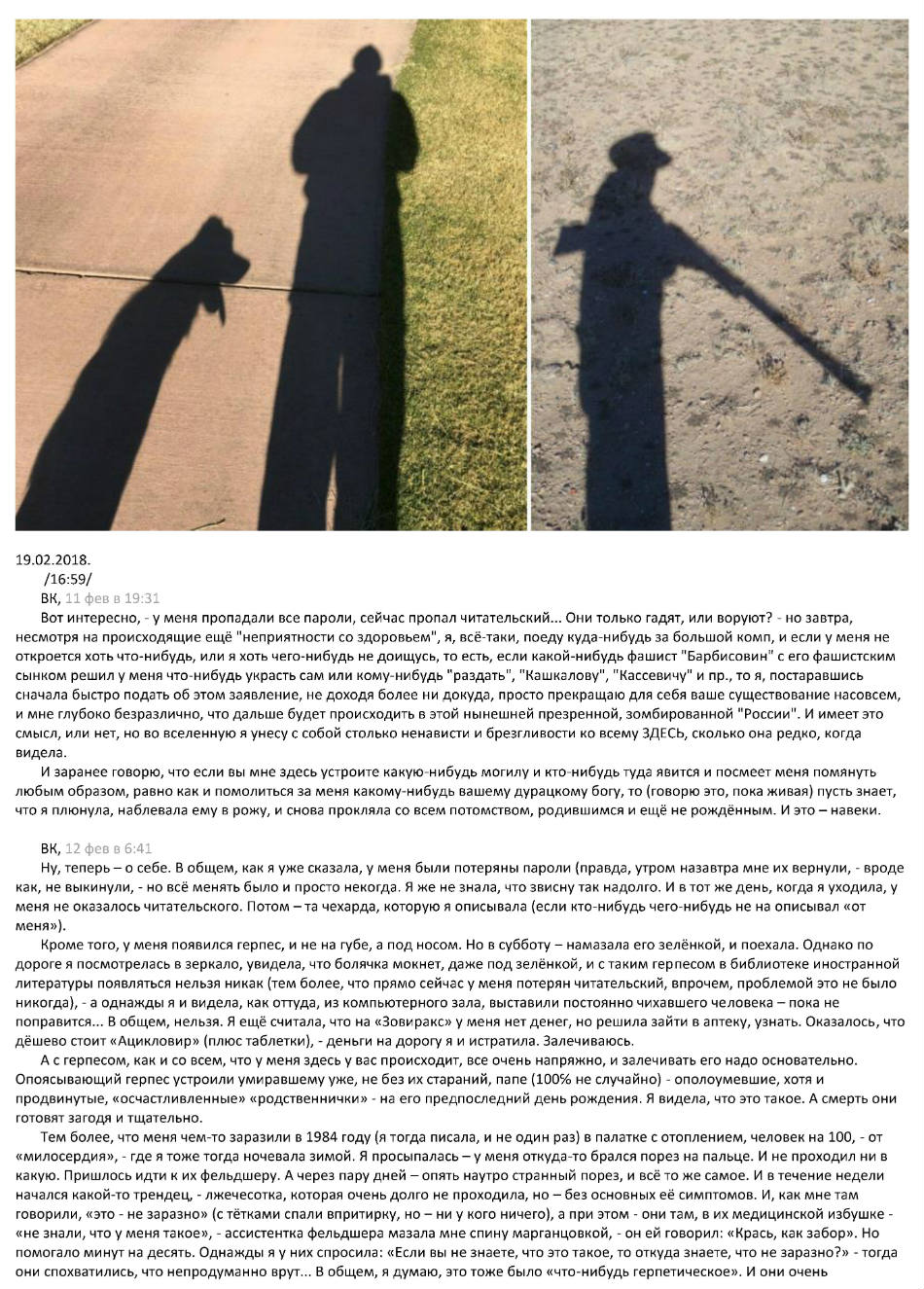 19.02.2018.
/16:59/
ВК, 11 фев в 19:31
Вот интересно, - у меня пропадали все пароли, сейчас пропал читательский... Они только гадят, или воруют? - но завтра, несмотря на происходящие ещё "неприятности со здоровьем", я, всё-таки, поеду куда-нибудь за большой комп, и если у меня не откроется хоть что-нибудь, или я хоть чего-нибудь не доищусь, то есть, если какой-нибудь фашист "Барбисовин" с его фашистским сынком решил у меня что-нибудь украсть сам или кому-нибудь "раздать", "Кашкалову", "Кассевичу" и пр., то я, постаравшись сначала быстро подать об этом заявление, не доходя более ни докуда, просто прекращаю для себя ваше существование насовсем, и мне глубоко безразлично, что дальше будет происходить в этой нынешней презренной, зомбированной "России". И имеет это смысл, или нет, но во вселенную я унесу с собой столько ненависти и брезгливости ко всему ЗДЕСЬ, сколько она редко, когда видела.
И заранее говорю, что если вы мне здесь устроите какую-нибудь могилу и кто-нибудь туда явится и посмеет меня помянуть любым образом, равно как и помолиться за меня какому-нибудь вашему дурацкому богу, то (говорю это, пока живая) пусть знает, что я плюнула, наблевала ему в рожу, и снова прокляла со всем потомством, родившимся и ещё не рождённым. И это – навеки.

ВК, 12 фев в 6:41
Ну, теперь – о себе. В общем, как я уже сказала, у меня были потеряны пароли (правда, утром назавтра мне их вернули, - вроде как, не выкинули, - но всё менять было и просто некогда. Я же не знала, что звисну так надолго. И в тот же день, когда я уходила, у меня не оказалось читательского. Потом – та чехарда, которую я описывала (если кто-нибудь чего-нибудь не на описывал «от меня»).
Кроме того, у меня появился герпес, и не на губе, а под носом. Но в субботу – намазала его зелёнкой, и поехала. Однако по дороге я посмотрелась в зеркало, увидела, что болячка мокнет, даже под зелёнкой, и с таким герпесом в библиотеке иностранной литературы появляться нельзя никак (тем более, что прямо сейчас у меня потерян читательский, впрочем, проблемой это не было никогда), - а однажды я и видела, как оттуда, из компьютерного зала, выставили постоянно чихавшего человека – пока не поправится... В общем, нельзя. Я ещё считала, что на «Зовиракс» у меня нет денег, но решила зайти в аптеку, узнать. Оказалось, что дёшево стоит «Ацикловир» (плюс таблетки), - деньги на дорогу я и истратила. Залечиваюсь.
А с герпесом, как и со всем, что у меня здесь у вас происходит, все очень напряжно, и залечивать его надо основательно. Опоясывающий герпес устроили умиравшему уже, не без их стараний, папе (100% не случайно) - ополоумевшие, хотя и продвинутые, «осчастливленные» «родственнички» - на его предпоследний день рождения. Я видела, что это такое. А смерть они готовят загодя и тщательно.
Тем более, что меня чем-то заразили в 1984 году (я тогда писала, и не один раз) в палатке с отоплением, человек на 100, - от «милосердия», - где я тоже тогда ночевала зимой. Я просыпалась – у меня откуда-то брался порез на пальце. И не проходил ни в какую. Пришлось идти к их фельдшеру. А через пару дней – опять наутро странный порез, и всё то же самое. И в течение недели начался какой-то трендец, - лжечесотка, которая очень долго не проходила, но – без основных её симптомов. И, как мне там говорили, «это - не заразно» (с тётками спали впритирку, но – ни у кого ничего), а при этом - они там, в их медицинской избушке - «не знали, что у меня такое», - ассистентка фельдшера мазала мне спину марганцовкой, - он ей говорил: «Крась, как забор». Но помогало минут на десять. Однажды я у них спросила: «Если вы не знаете, что это такое, то откуда знаете, что не заразно?» - тогда они спохватились, что непродуманно врут... В общем, я думаю, это тоже было «что-нибудь герпетическое». И они очень